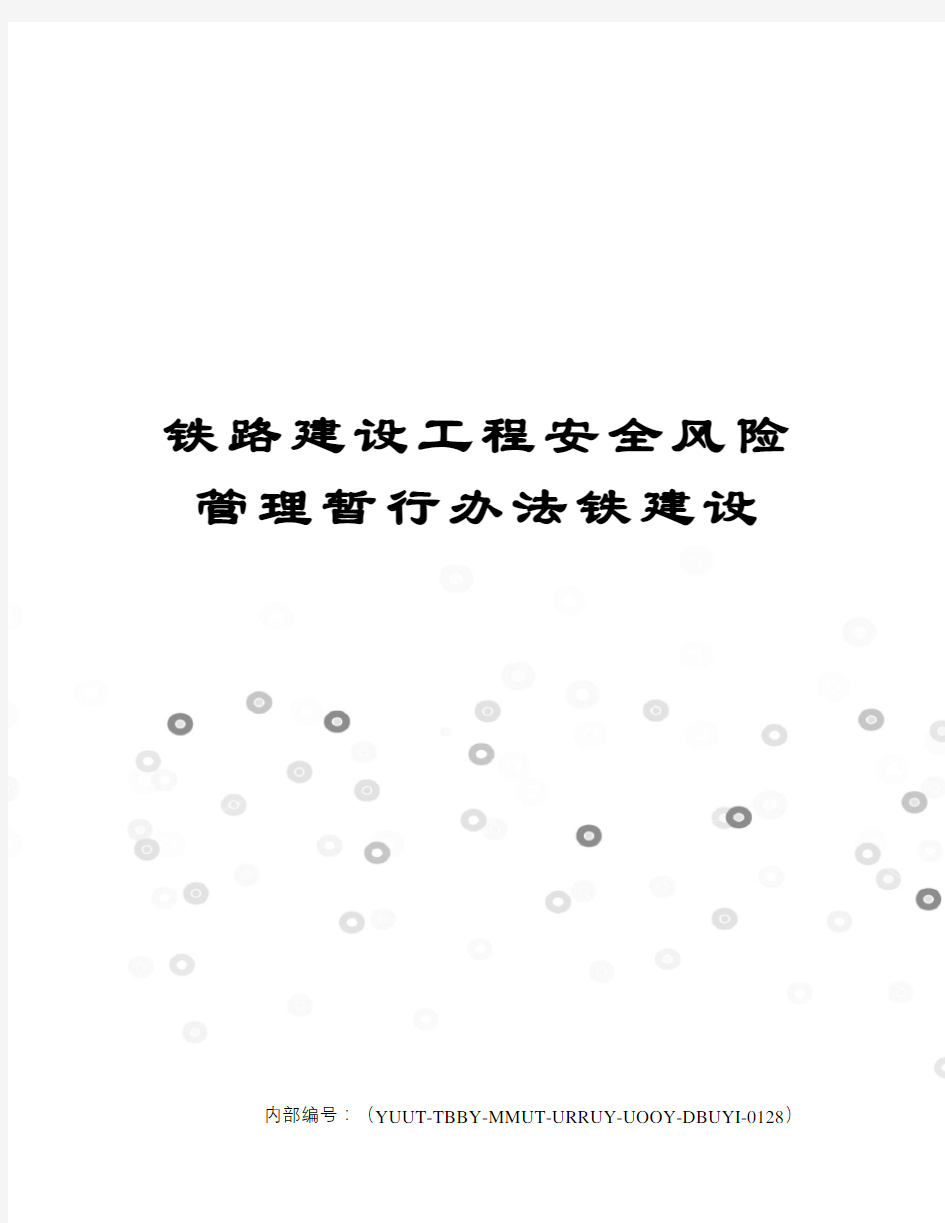 铁路建设工程安全风险管理暂行办法铁建设

内部编号：（YUUT-TBBY-MMUT-URRUY-UOOY-DBUYI-0128）